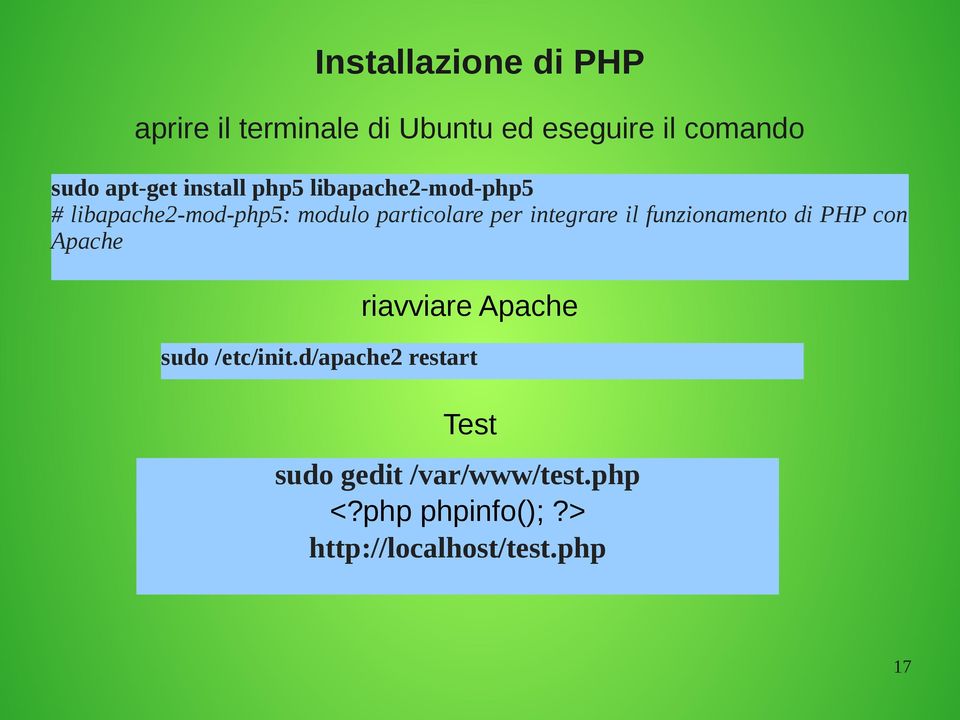 Installazione di PHP

aprire il terminale di Ubuntu ed eseguire il comando

sudo apt-get install php5 libapache2-mod-php5
# libapache2-mod-php5: modulo particolare per integrare il funzionamento di PHP con Apache

riavviare Apache

sudo /etc/init.d/apache2 restart

Test

sudo gedit /var/www/test.php
<?php phpinfo(); ?>
http://localhost/test.php

17